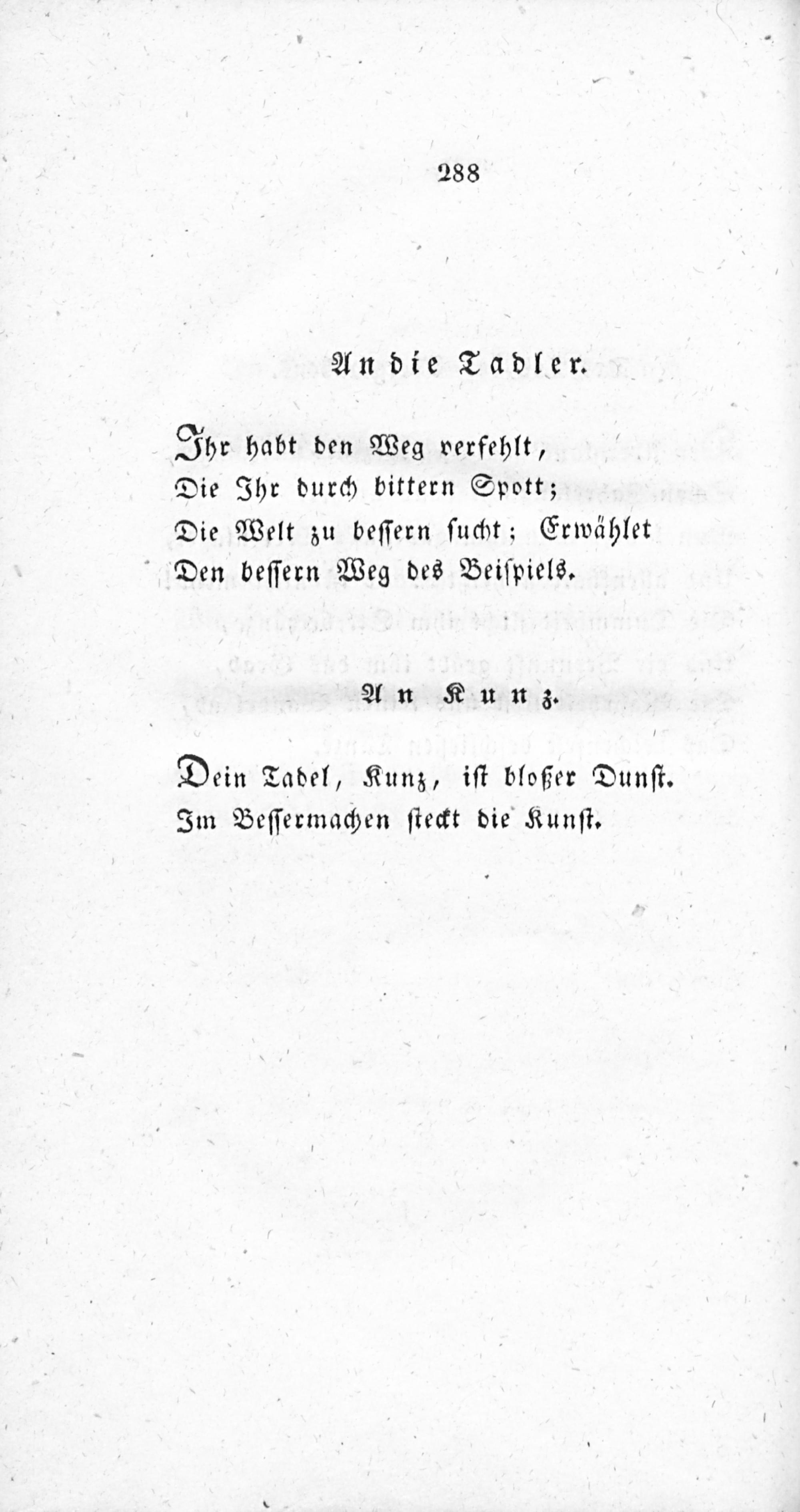 288

An die Tadler.

Ihr habt den Weg verfehlt,
Die Ihr durch bittern Spott;
Die Welt zu bessern sucht; Erwählet
Den bessern Weg des Beispiels.

An Kunz.

Dein Tadel, Kunz, ist bloßer Dunst.
Im Bessermachen steckt die Kunst.